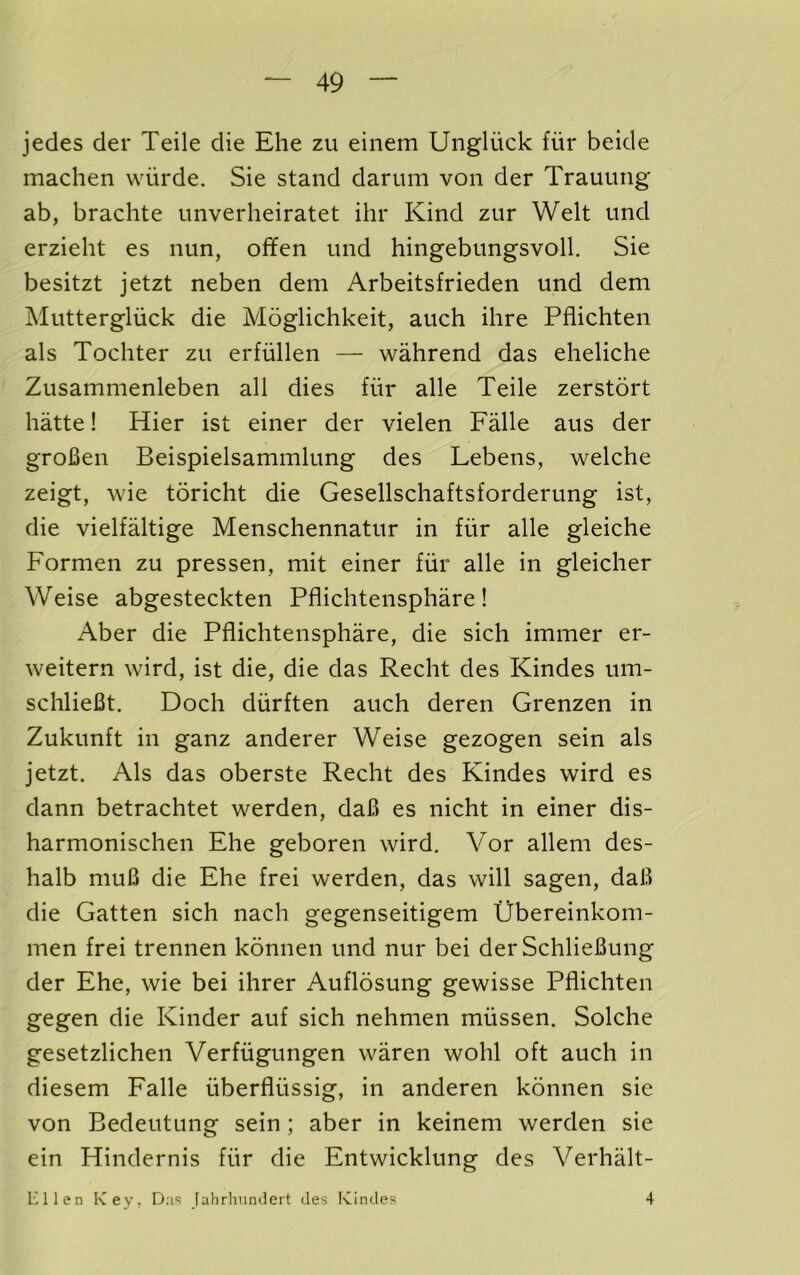 — 49 —

jedes der Teile die Ehe zu einem Unglück für beide machen würde. Sie stand darum von der Trauung ab, brachte unverheiratet ihr Kind zur Welt und erzieht es nun, offen und hingebungsvoll. Sie besitzt jetzt neben dem Arbeitsfrieden und dem Mutterglück die Möglichkeit, auch ihre Pflichten als Tochter zu erfüllen — während das eheliche Zusammenleben all dies für alle Teile zerstört hätte! Hier ist einer der vielen Fälle aus der großen Beispielsammlung des Lebens, welche zeigt, wie töricht die Gesellschaftsforderung ist, die vielfältige Menschennatur in für alle gleiche Formen zu pressen, mit einer für alle in gleicher Weise abgesteckten Pflichtensphäre!

Aber die Pflichtensphäre, die sich immer erweitern wird, ist die, die das Recht des Kindes umschließt. Doch dürften auch deren Grenzen in Zukunft in ganz anderer Weise gezogen sein als jetzt. Als das oberste Recht des Kindes wird es dann betrachtet werden, daß es nicht in einer disharmonischen Ehe geboren wird. Vor allem deshalb muß die Ehe frei werden, das will sagen, daß die Gatten sich nach gegenseitigem Übereinkommen frei trennen können und nur bei der Schließung der Ehe, wie bei ihrer Auflösung gewisse Pflichten gegen die Kinder auf sich nehmen müssen. Solche gesetzlichen Verfügungen wären wohl oft auch in diesem Falle überflüssig, in anderen können sie von Bedeutung sein; aber in keinem werden sie ein Hindernis für die Entwicklung des Verhält-

Ellen Key, Das Jahrhundert des Kindes 4